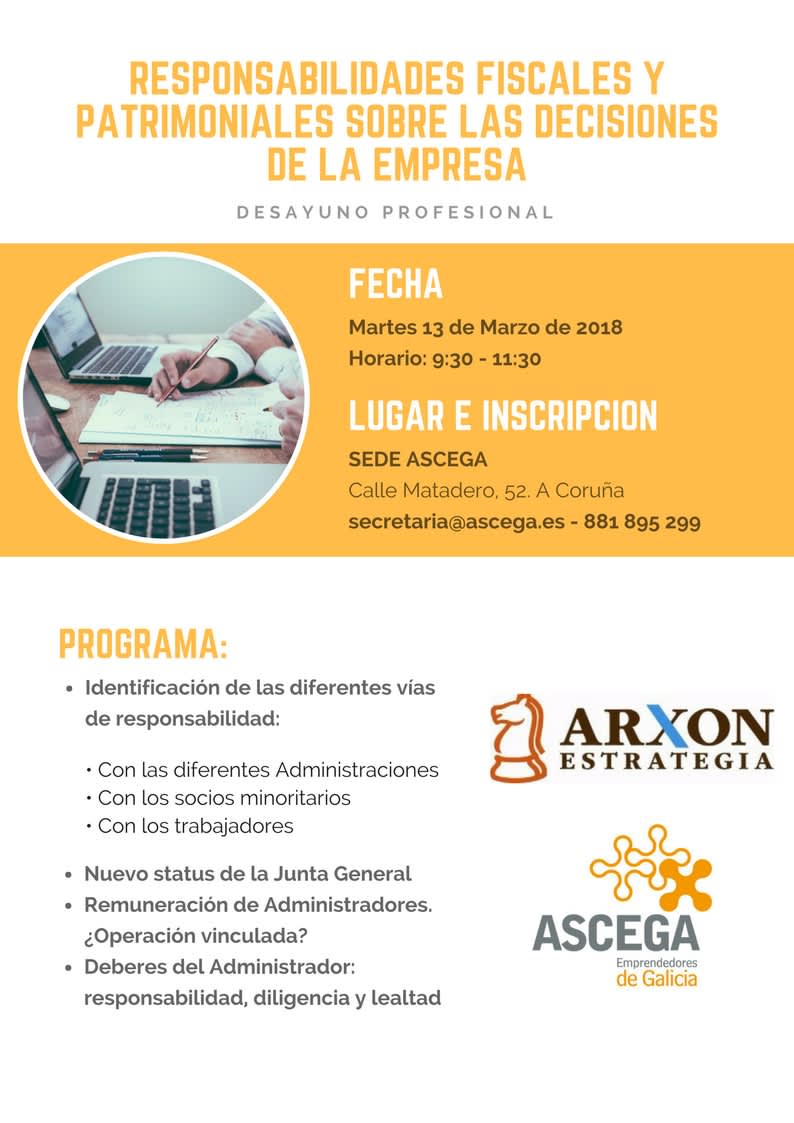 RESPONSABILIDADES FISCALES Y PATRIMONIALES SOBRE LAS DECISIONES DE LA EMPRESA

DESAYUNO PROFESIONAL

FECHA

Martes 13 de Marzo de 2018
Horario: 9:30 - 11:30

LUGAR E INSCRIPCION

SEDE ASCEGA
Calle Matadero, 52. A Coruña
secretaria@ascega.es - 881 895 299

PROGRAMA:

• Identificación de las diferentes vías de responsabilidad:

• Con las diferentes Administraciones
• Con los socios minoritarios
• Con los trabajadores

• Nuevo status de la Junta General
• Remuneración de Administradores. ¿Operación vinculada?
• Deberes del Administrador: responsabilidad, diligencia y lealtad

ARXON
ESTRATEGIA

ASCEGA
Emprendedores
de Galicia